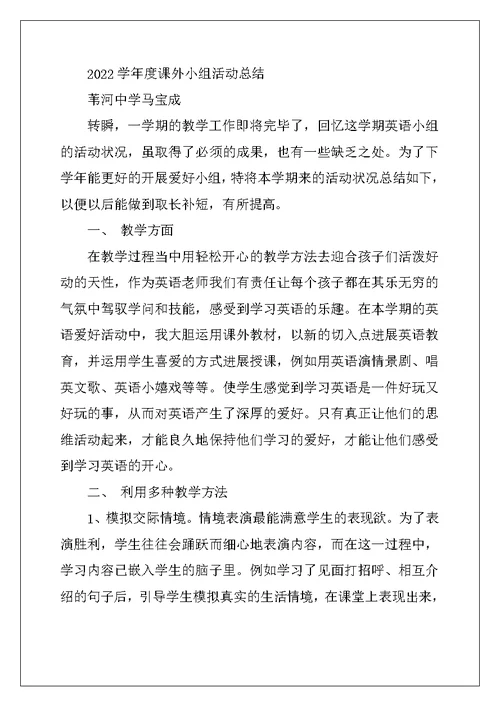 2022 学年度课外小组活动总结

苇河中学马宝成

转瞬，一学期的教学工作即将完毕了，回忆这学期英语小组的活动状况，虽取得了必须的成果，也有一些缺乏之处。为了下学年能更好的开展爱好小组，特将本学期来的活动状况总结如下，以便以后能做到取长补短，有所提高。

一、 教学方面

在教学过程当中用轻松开心的教学方法去迎合孩子们活泼好动的天性，作为英语老师我们有责任让每个孩子都在其乐无穷的气氛中驾驭学问和技能，感受到学习英语的乐趣。在本学期的英语爱好活动中，我大胆运用课外教材，以新的切入点进展英语教育，并运用学生喜爱的方式进展授课，例如用英语演情景剧、唱英文歌、英语小嬉戏等等。使学生感觉到学习英语是一件好玩又好玩的事，从而对英语产生了深厚的爱好。只有真正让他们的思维活动起来，才能良久地保持他们学习的爱好，才能让他们感受到学习英语的开心。

二、 利用多种教学方法

1、模拟交际情境。情境表演最能满意学生的表现欲。为了表演胜利，学生往往会踊跃而细心地表演内容，而在这一过程中，学习内容已嵌入学生的脑子里。例如学习了见面打招呼、相互介绍的句子后，引导学生模拟真实的生活情境，在课堂上表现出来，